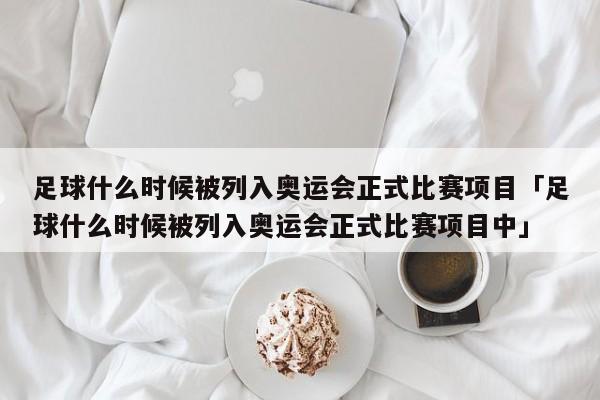 足球什么时候被列入奥运会正式比赛项目「足球什么时候被列入奥运会正式比赛项目中」